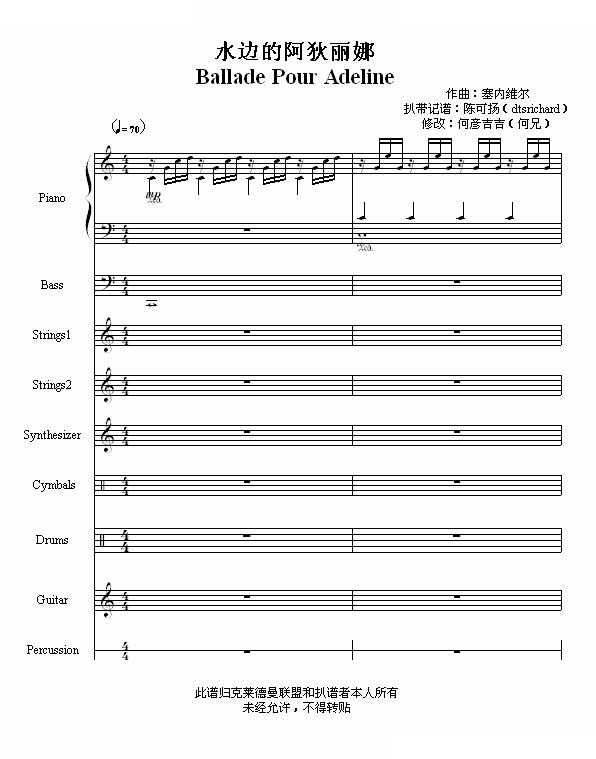 水边的阿狄丽娜
Ballade Pour Adeline

作曲：塞内维尔
扒带记谱：陈可扬（dtsrichard）
修改：何彦吉吉（何兄）

(♩= 70)

Piano

Bass

Strings1

Strings2

Synthesizer

Cymbals

Drums

Guitar

Percussion

此谱归克莱德曼联盟和扒谱者本人所有
未经允许，不得转贴